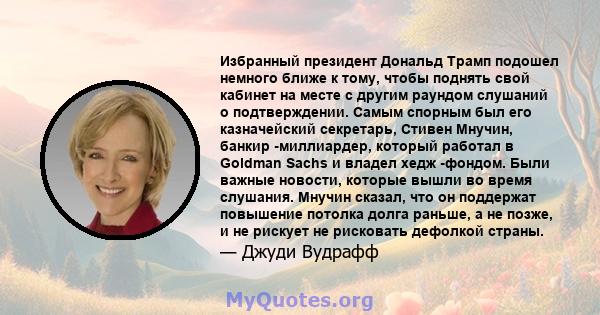 Избранный президент Дональд Трамп подошел немного ближе к тому, чтобы поднять свой кабинет на месте с другим раундом слушаний о подтверждении. Самым спорным был его казначейский секретарь, Стивен Мнучин, банкир -миллиардер, который работал в Goldman Sachs и владел хедж -фондом. Были важные новости, которые вышли во время слушания. Мнучин сказал, что он поддержат повышение потолка долга раньше, а не позже, и не рискует не рисковать дефолкой страны.

— Джуди Вудрафф

MyQuotes.org